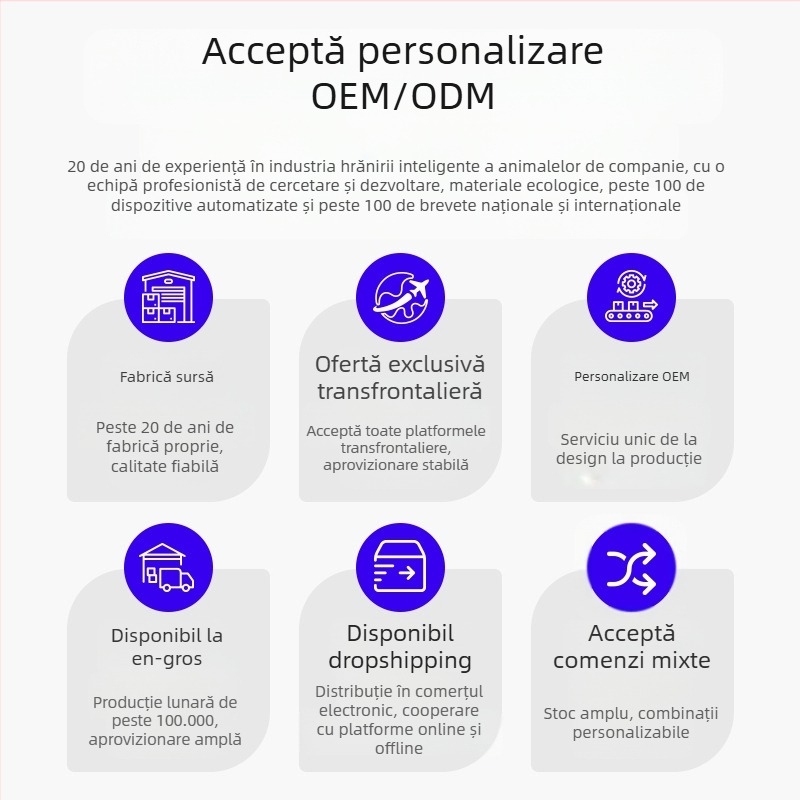 Acceptă personalizare OEM/ODM

20 de ani de experiență în industria hrănirii inteligente a animalelor de companie, cu o echipă profesionistă de cercetare și dezvoltare, materiale ecologice, peste 100 de dispozitive automatizate și peste 100 de brevete naționale și internaționale

Fabrică sursă

Peste 20 de ani de fabrică proprie, calitate fiabilă

Ofertă exclusivă transfrontalieră

Acceptă toate platformele transfrontaliere, aprovizionare stabilă

Personalizare OEM

Serviciu unic de la design la producție

Disponibil la en-gros

Producție lunară de peste 100.000, aprovizionare amplă

Disponibil dropshipping

Distribuție în comerțul electronic, cooperare cu platforme online și offline

Acceptă comenzi mixte

Stoc amplu, combinații personalizabile